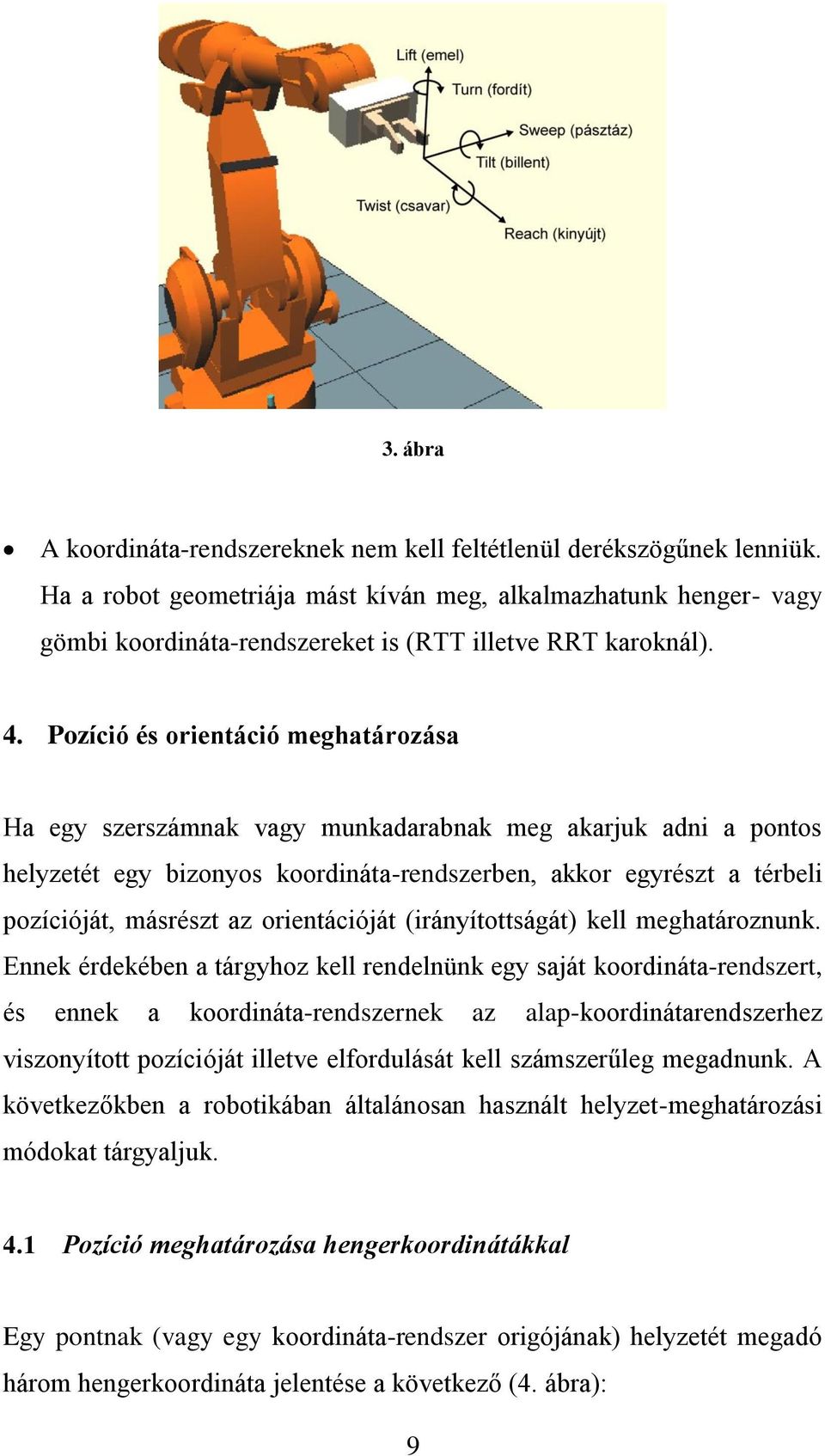 Lift (emel)
Turn (fordít)
Sweep (pásztáz)
Tilt (billent)
Twist (csavar)
Reach (kinyújt)

3. ábra

• A koordináta-rendszereknek nem kell feltétlenül derékszögűnek lenniük. Ha a robot geometriája mást kíván meg, alkalmazhatunk henger- vagy gömbi koordináta-rendszereket is (RTT illetve RRT karoknál).

4. Pozíció és orientáció meghatározása

Ha egy szerszámnak vagy munkadarabnak meg akarjuk adni a pontos helyzetét egy bizonyos koordináta-rendszerben, akkor egyrészt a térbeli pozícióját, másrészt az orientációját (irányítottságát) kell meghatároznunk. Ennek érdekében a tárgyhoz kell rendelnünk egy saját koordináta-rendszert, és ennek a koordináta-rendszernek az alap-koordinátarendszerhez viszonyított pozícióját illetve elfordulását kell számszerűleg megadnunk. A következőkben a robotikában általánosan használt helyzet-meghatározási módokat tárgyaljuk.

4.1 Pozíció meghatározása hengerkoordinátákkal

Egy pontnak (vagy egy koordináta-rendszer origójának) helyzetét megadó három hengerkoordináta jelentése a következő (4. ábra):

9